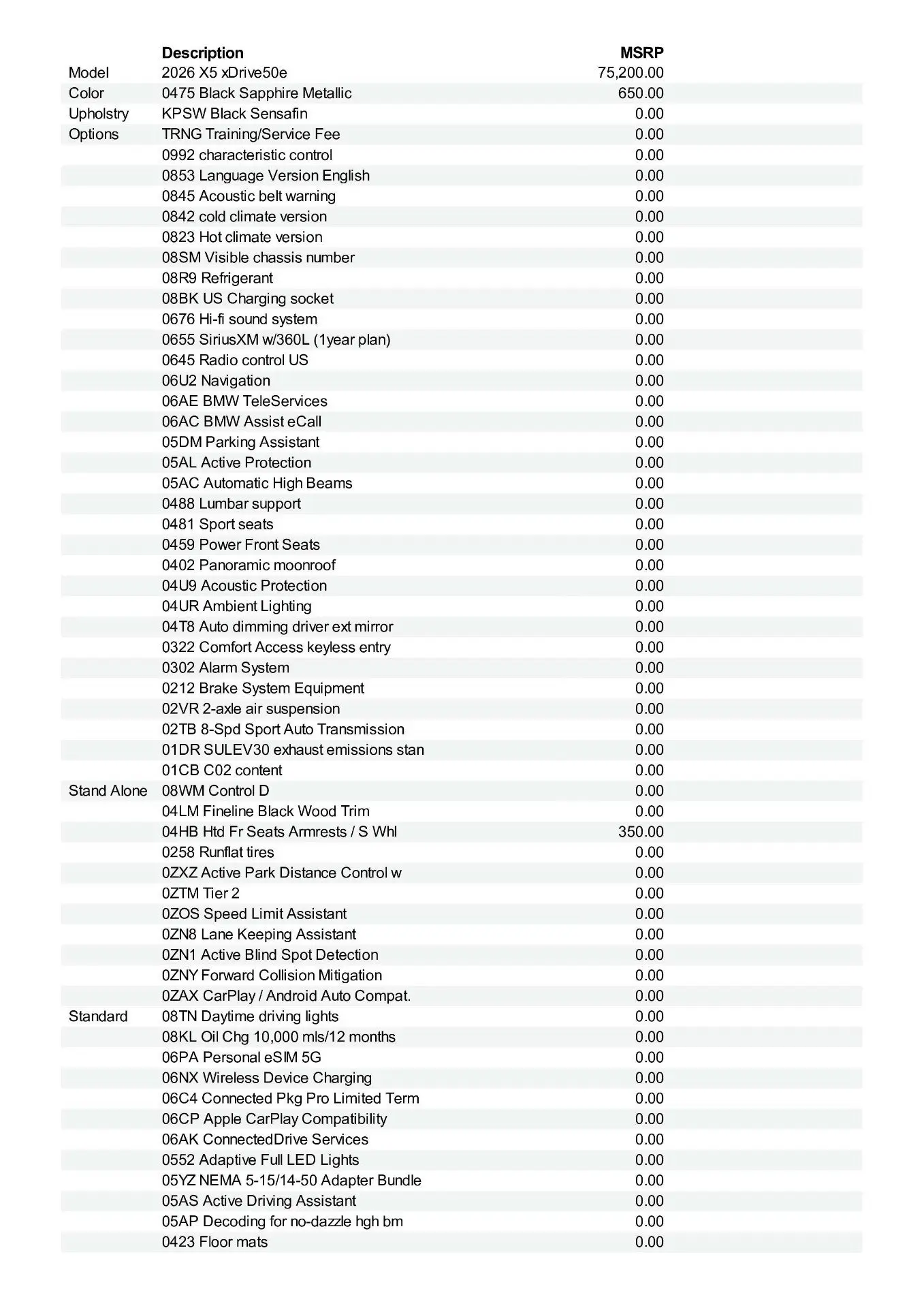 | | Description | MSRP |
|---|---|---|
| Model | 2026 X5 xDrive50e | 75,200.00 |
| Color | 0475 Black Sapphire Metallic | 650.00 |
| Upholstry | KPSW Black Sensafin | 0.00 |
| Options | TRNG Training/Service Fee | 0.00 |
| | 0992 characteristic control | 0.00 |
| | 0853 Language Version English | 0.00 |
| | 0845 Acoustic belt warning | 0.00 |
| | 0842 cold climate version | 0.00 |
| | 0823 Hot climate version | 0.00 |
| | 08SM Visible chassis number | 0.00 |
| | 08R9 Refrigerant | 0.00 |
| | 08BK US Charging socket | 0.00 |
| | 0676 Hi-fi sound system | 0.00 |
| | 0655 SiriusXM w/360L (1year plan) | 0.00 |
| | 0645 Radio control US | 0.00 |
| | 06U2 Navigation | 0.00 |
| | 06AE BMW TeleServices | 0.00 |
| | 06AC BMW Assist eCall | 0.00 |
| | 05DM Parking Assistant | 0.00 |
| | 05AL Active Protection | 0.00 |
| | 05AC Automatic High Beams | 0.00 |
| | 0488 Lumbar support | 0.00 |
| | 0481 Sport seats | 0.00 |
| | 0459 Power Front Seats | 0.00 |
| | 0402 Panoramic moonroof | 0.00 |
| | 04U9 Acoustic Protection | 0.00 |
| | 04UR Ambient Lighting | 0.00 |
| | 04T8 Auto dimming driver ext mirror | 0.00 |
| | 0322 Comfort Access keyless entry | 0.00 |
| | 0302 Alarm System | 0.00 |
| | 0212 Brake System Equipment | 0.00 |
| | 02VR 2-axle air suspension | 0.00 |
| | 02TB 8-Spd Sport Auto Transmission | 0.00 |
| | 01DR SULEV30 exhaust emissions stan | 0.00 |
| | 01CB C02 content | 0.00 |
| Stand Alone | 08WM Control D | 0.00 |
| | 04LM Fineline Black Wood Trim | 0.00 |
| | 04HB Htd Fr Seats Armrests / S Whl | 350.00 |
| | 0258 Runflat tires | 0.00 |
| | 0ZXZ Active Park Distance Control w | 0.00 |
| | 0ZTM Tier 2 | 0.00 |
| | 0ZOS Speed Limit Assistant | 0.00 |
| | 0ZN8 Lane Keeping Assistant | 0.00 |
| | 0ZN1 Active Blind Spot Detection | 0.00 |
| | 0ZNY Forward Collision Mitigation | 0.00 |
| | 0ZAX CarPlay / Android Auto Compat. | 0.00 |
| Standard | 08TN Daytime driving lights | 0.00 |
| | 08KL Oil Chg 10,000 mls/12 months | 0.00 |
| | 06PA Personal eSIM 5G | 0.00 |
| | 06NX Wireless Device Charging | 0.00 |
| | 06C4 Connected Pkg Pro Limited Term | 0.00 |
| | 06CP Apple CarPlay Compatibility | 0.00 |
| | 06AK ConnectedDrive Services | 0.00 |
| | 0552 Adaptive Full LED Lights | 0.00 |
| | 05YZ NEMA 5-15/14-50 Adapter Bundle | 0.00 |
| | 05AS Active Driving Assistant | 0.00 |
| | 05AP Decoding for no-dazzle hgh bm | 0.00 |
| | 0423 Floor mats | 0.00 |